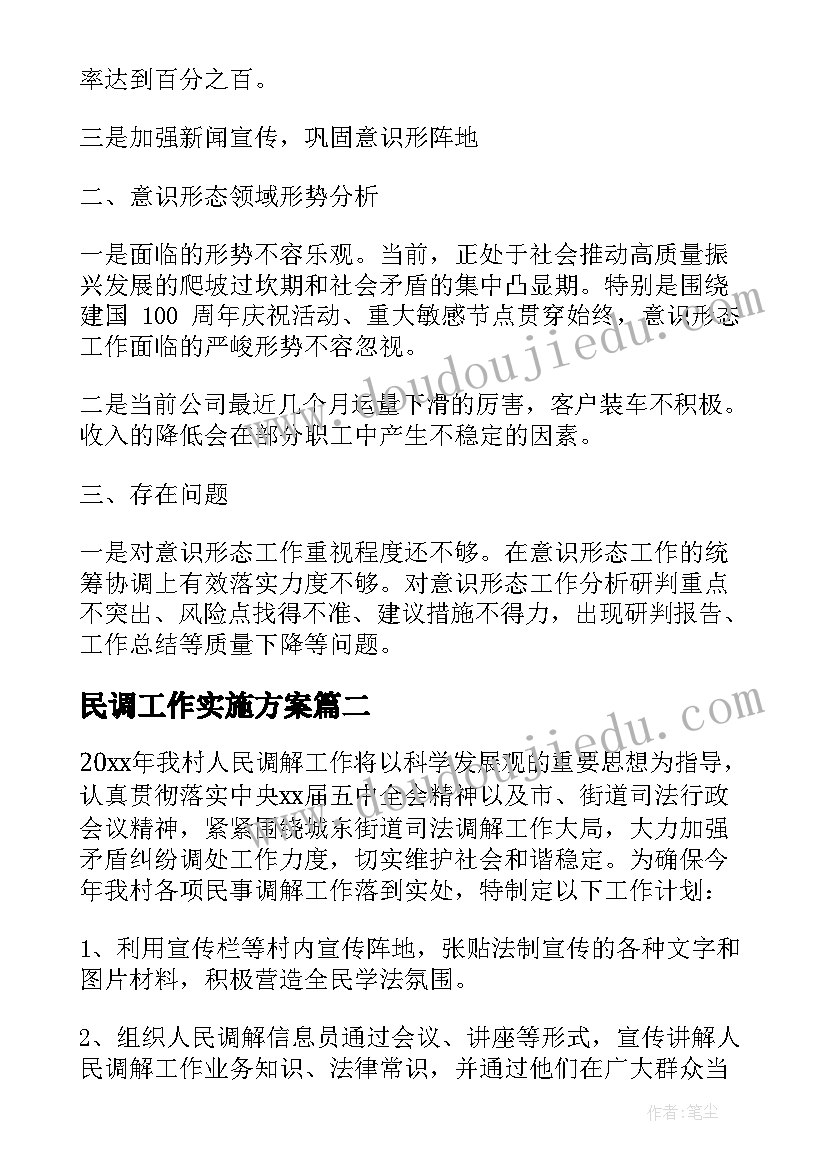 率达到百分之百。

三是加强新闻宣传，巩固意识形阵地

二、意识形态领域形势分析

一是面临的形势不容乐观。当前，正处于社会推动高质量振兴发展的爬坡过坎期和社会矛盾的集中凸显期。特别是围绕建国 100 周年庆祝活动、重大敏感节点贯穿始终，意识形态工作面临的严峻形势不容忽视。

二是当前公司最近几个月运量下滑的厉害，客户装车不积极。收入的降低会在部分职工中产生不稳定的因素。

三、存在问题

一是对意识形态工作重视程度还不够。在意识形态工作的统筹协调上有效落实力度不够。对意识形态工作分析研判重点不突出、风险点找得不准、建议措施不得力，出现研判报告、工作总结等质量下降等问题。

民调工作实施方案篇二

20xx年我村人民调解工作将以科学发展观的重要思想为指导，认真贯彻落实中央xx届五中全会精神以及市、街道司法行政会议精神，紧紧围绕城东街道司法调解工作大局，大力加强矛盾纠纷调处工作力度，切实维护社会和谐稳定。为确保今年我村各项民事调解工作落到实处，特制定以下工作计划：

1、利用宣传栏等村内宣传阵地，张贴法制宣传的各种文字和图片材料，积极营造全民学法氛围。

2、组织人民调解信息员通过会议、讲座等形式，宣传讲解人民调解工作业务知识、法律常识，并通过他们在广大群众当

www.doudoujiedu.com

www.doudoujiedu.com

作者：笔尘